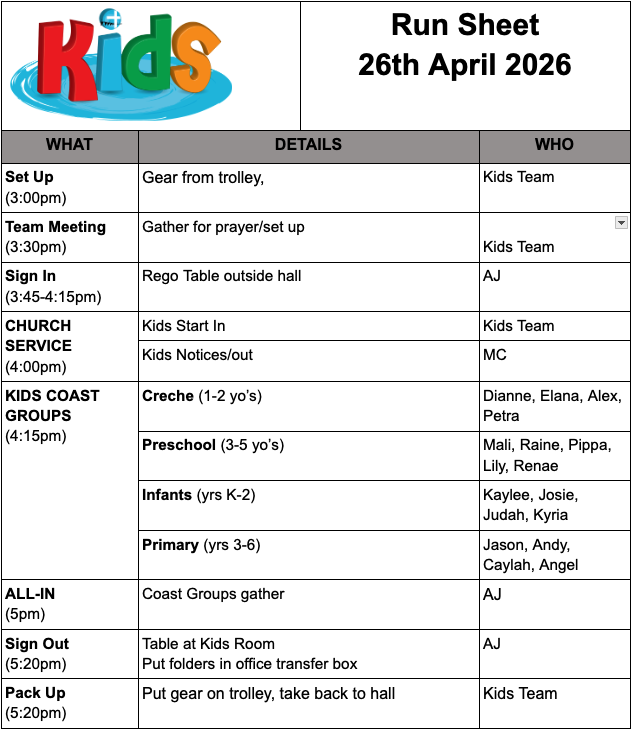 Kids

Run Sheet
26th April 2026

| WHAT | DETAILS | WHO |
|---|---|---|
| **Set Up** (3:00pm) | Gear from trolley, | Kids Team |
| **Team Meeting** (3:30pm) | Gather for prayer/set up | Kids Team |
| **Sign In** (3:45-4:15pm) | Rego Table outside hall | AJ |
| **CHURCH SERVICE** (4:00pm) | Kids Start In | Kids Team |
| | Kids Notices/out | MC |
| **KIDS COAST GROUPS** (4:15pm) | **Creche** (1-2 yo's) | Dianne, Elana, Alex, Petra |
| | **Preschool** (3-5 yo's) | Mali, Raine, Pippa, Lily, Renae |
| | **Infants** (yrs K-2) | Kaylee, Josie, Judah, Kyria |
| | **Primary** (yrs 3-6) | Jason, Andy, Caylah, Angel |
| **ALL-IN** (5pm) | Coast Groups gather | AJ |
| **Sign Out** (5:20pm) | Table at Kids Room Put folders in office transfer box | AJ |
| **Pack Up** (5:20pm) | Put gear on trolley, take back to hall | Kids Team |